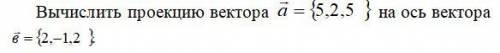 Вычислить проекцию вектора $\vec{a} = \{5,2,5\}$ на ось вектора $\vec{в} = \{2,-1,2\}$.